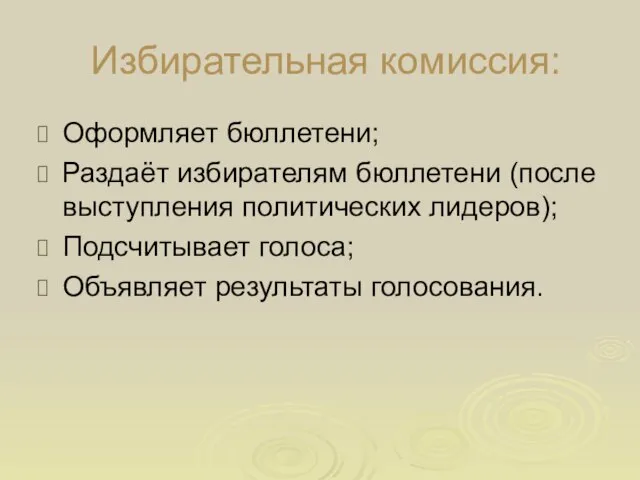 Избирательная комиссия:

Оформляет бюллетени;

Раздаёт избирателям бюллетени (после выступления политических лидеров);

Подсчитывает голоса;

Объявляет результаты голосования.